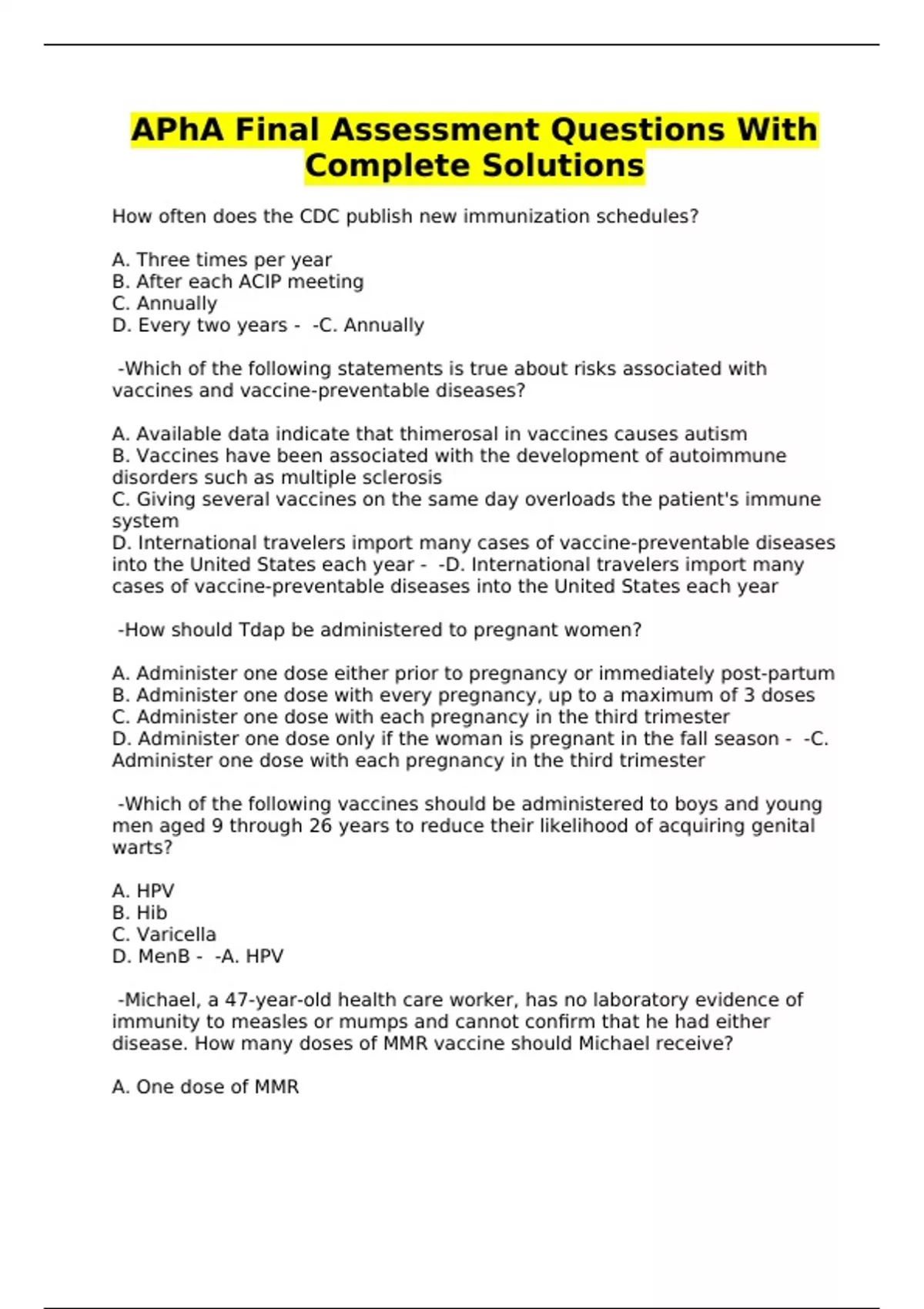 APhA Final Assessment Questions With Complete Solutions

How often does the CDC publish new immunization schedules?

A. Three times per year
B. After each ACIP meeting
C. Annually
D. Every two years - -C. Annually

-Which of the following statements is true about risks associated with vaccines and vaccine-preventable diseases?

A. Available data indicate that thimerosal in vaccines causes autism
B. Vaccines have been associated with the development of autoimmune disorders such as multiple sclerosis
C. Giving several vaccines on the same day overloads the patient's immune system
D. International travelers import many cases of vaccine-preventable diseases into the United States each year - -D. International travelers import many cases of vaccine-preventable diseases into the United States each year

-How should Tdap be administered to pregnant women?

A. Administer one dose either prior to pregnancy or immediately post-partum
B. Administer one dose with every pregnancy, up to a maximum of 3 doses
C. Administer one dose with each pregnancy in the third trimester
D. Administer one dose only if the woman is pregnant in the fall season - -C. Administer one dose with each pregnancy in the third trimester

-Which of the following vaccines should be administered to boys and young men aged 9 through 26 years to reduce their likelihood of acquiring genital warts?

A. HPV
B. Hib
C. Varicella
D. MenB - -A. HPV

-Michael, a 47-year-old health care worker, has no laboratory evidence of immunity to measles or mumps and cannot confirm that he had either disease. How many doses of MMR vaccine should Michael receive?

A. One dose of MMR